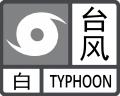 台风
白
TYPHOON